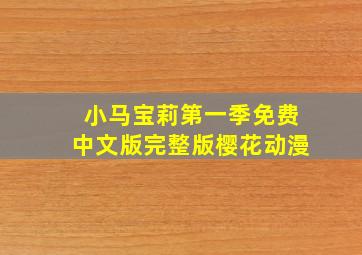 小马宝莉第一季免费
中文版完整版樱花动漫